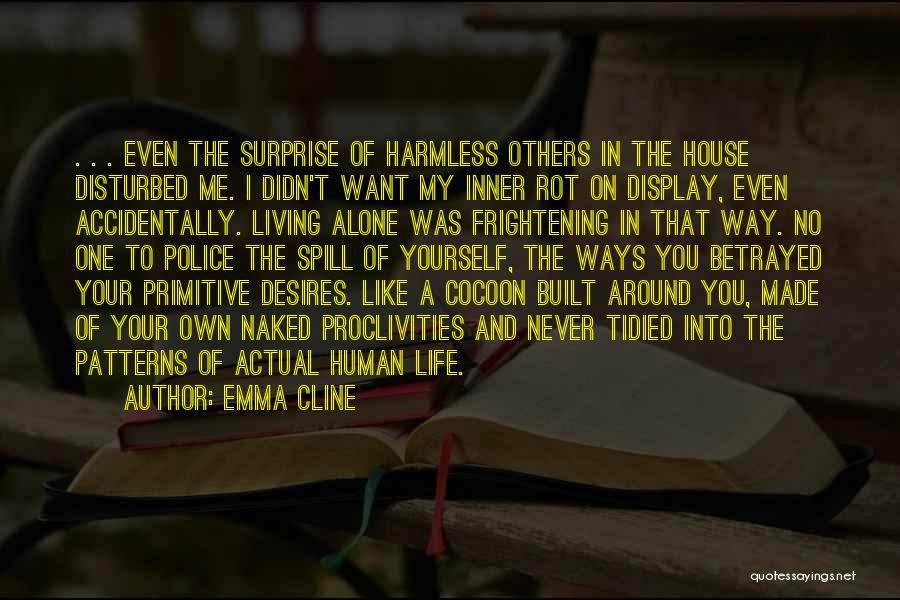 . . . EVEN THE SURPRISE OF HARMLESS OTHERS IN THE HOUSE DISTURBED ME. I DIDN'T WANT MY INNER ROT ON DISPLAY, EVEN ACCIDENTALLY. LIVING ALONE WAS FRIGHTENING IN THAT WAY. NO ONE TO POLICE THE SPILL OF YOURSELF, THE WAYS YOU BETRAYED YOUR PRIMITIVE DESIRES. LIKE A COCOON BUILT AROUND YOU, MADE OF YOUR OWN NAKED PROCLIVITIES AND NEVER TIDIED INTO THE PATTERNS OF ACTUAL HUMAN LIFE.

AUTHOR: EMMA CLINE

quotessayings.net